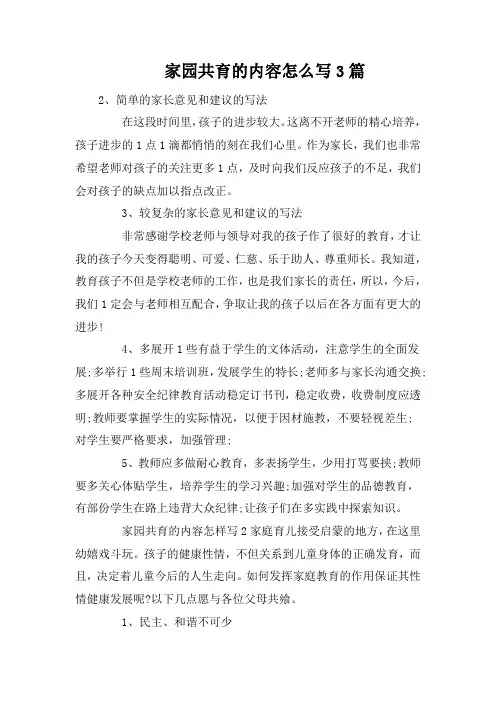 家园共育的内容怎么写3篇

2、简单的家长意见和建议的写法

在这段时间里，孩子的进步较大。这离不开老师的精心培养，孩子进步的1点1滴都悄悄的刻在我们心里。作为家长，我们也非常希望老师对孩子的关注更多1点，及时向我们反应孩子的不足，我们会对孩子的缺点加以指点改正。

3、较复杂的家长意见和建议的写法

非常感谢学校老师与领导对我的孩子作了很好的教育，才让我的孩子今天变得聪明、可爱、仁慈、乐于助人、尊重师长。我知道，教育孩子不但是学校老师的工作，也是我们家长的责任，所以，今后，我们1定会与老师相互配合，争取让我的孩子以后在各方面有更大的进步！

4、多展开1些有益于学生的文体活动，注意学生的全面发展；多举行1些周末培训班，发展学生的特长；老师多与家长沟通交换；多展开各种安全纪律教育活动稳定订书刊，稳定收费，收费制度应透明；教师要掌握学生的实际情况，以便于因材施教，不要轻视差生；对学生要严格要求，加强管理；

5、教师应多做耐心教育，多表扬学生，少用打骂要挟；教师要多关心体贴学生，培养学生的学习兴趣；加强对学生的品德教育，有部份学生在路上违背大众纪律；让孩子们在多实践中探索知识。

家园共育的内容怎样写2家庭育儿接受启蒙的地方，在这里幼嬉戏斗玩。孩子的健康性情，不但关系到儿童身体的正确发育，而且，决定着儿童今后的人生走向。如何发挥家庭教育的作用保证其性情健康发展呢?以下几点愿与各位父母共飨。

1、民主、和谐不可少